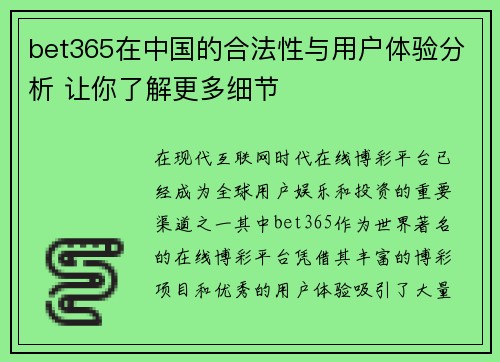 bet365在中国的合法性与用户体验分析 让你了解更多细节

在现代互联网时代在线博彩平台已经成为全球用户娱乐和投资的重要渠道之一其中bet365作为世界著名的在线博彩平台凭借其丰富的博彩项目和优秀的用户体验吸引了大量